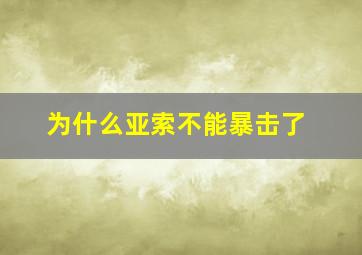 为什么亚索不能暴击了